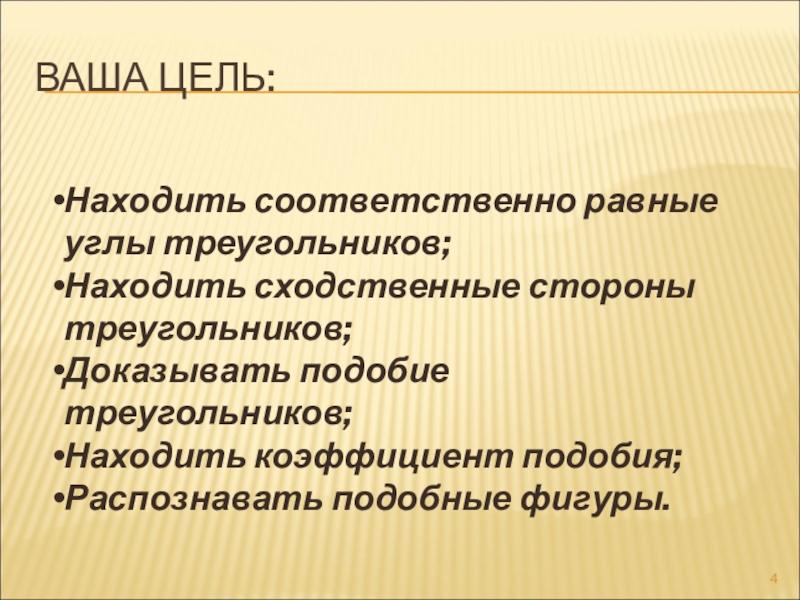 ВАША ЦЕЛЬ:

•Находить соответственно равные углы треугольников;
•Находить сходственные стороны треугольников;
•Доказывать подобие треугольников;
•Находить коэффициент подобия;
•Распознавать подобные фигуры.

4